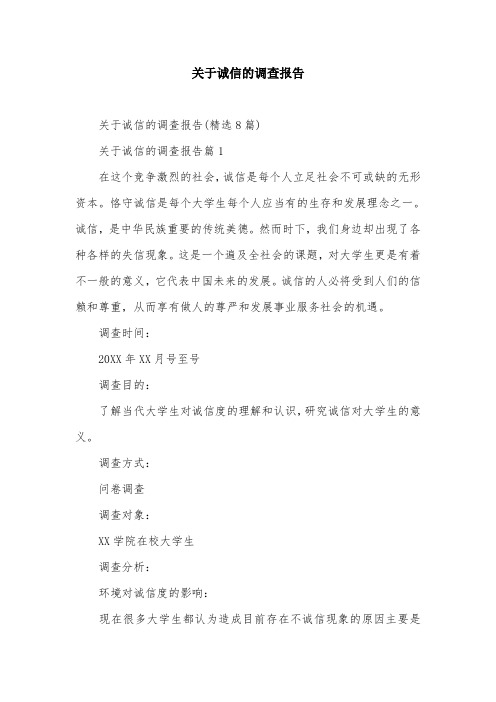 关于诚信的调查报告

关于诚信的调查报告(精选8篇)

关于诚信的调查报告篇1

在这个竞争激烈的社会，诚信是每个人立足社会不可或缺的无形资本。恪守诚信是每个大学生每个人应当有的生存和发展理念之一。诚信，是中华民族重要的传统美德。然而时下，我们身边却出现了各种各样的失信现象。这是一个遍及全社会的课题，对大学生更是有着不一般的意义，它代表中国未来的发展。诚信的人必将受到人们的信赖和尊重，从而享有做人的尊严和发展事业服务社会的机遇。

调查时间：

20XX年XX月号至号

调查目的：

了解当代大学生对诚信度的理解和认识，研究诚信对大学生的意义。

调查方式：

问卷调查

调查对象：

XX学院在校大学生

调查分析：

环境对诚信度的影响：

现在很多大学生都认为造成目前存在不诚信现象的原因主要是